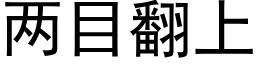 两目翻上